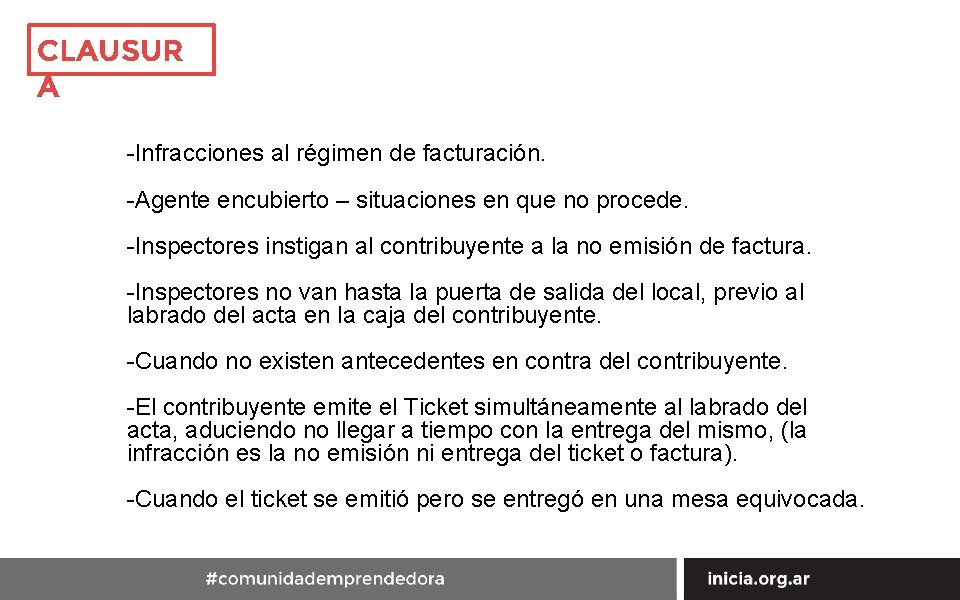 CLAUSUR
A

-Infracciones al régimen de facturación.

-Agente encubierto – situaciones en que no procede.

-Inspectores instigan al contribuyente a la no emisión de factura.

-Inspectores no van hasta la puerta de salida del local, previo al labrado del acta en la caja del contribuyente.

-Cuando no existen antecedentes en contra del contribuyente.

-El contribuyente emite el Ticket simultáneamente al labrado del acta, aduciendo no llegar a tiempo con la entrega del mismo, (la infracción es la no emisión ni entrega del ticket o factura).

-Cuando el ticket se emitió pero se entregó en una mesa equivocada.

#comunidademprendedora

inicia.org.ar